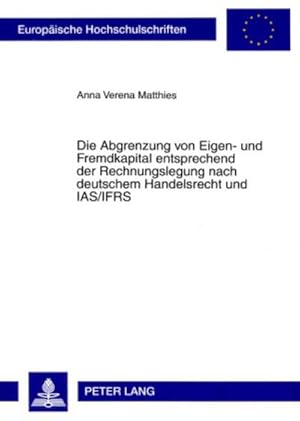 Europäische Hochschulschriften

Anna Verena Matthies

Die Abgrenzung von Eigen- und Fremdkapital entsprechend der Rechnungslegung nach deutschem Handelsrecht und IAS/IFRS

PETER LANG